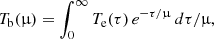 $T_{\mathrm{b}}(\mu) = \int_0^\infty T_{\mathrm{e}}(\tau)\, e^{-\tau/\mu}\, d\tau/\mu,$